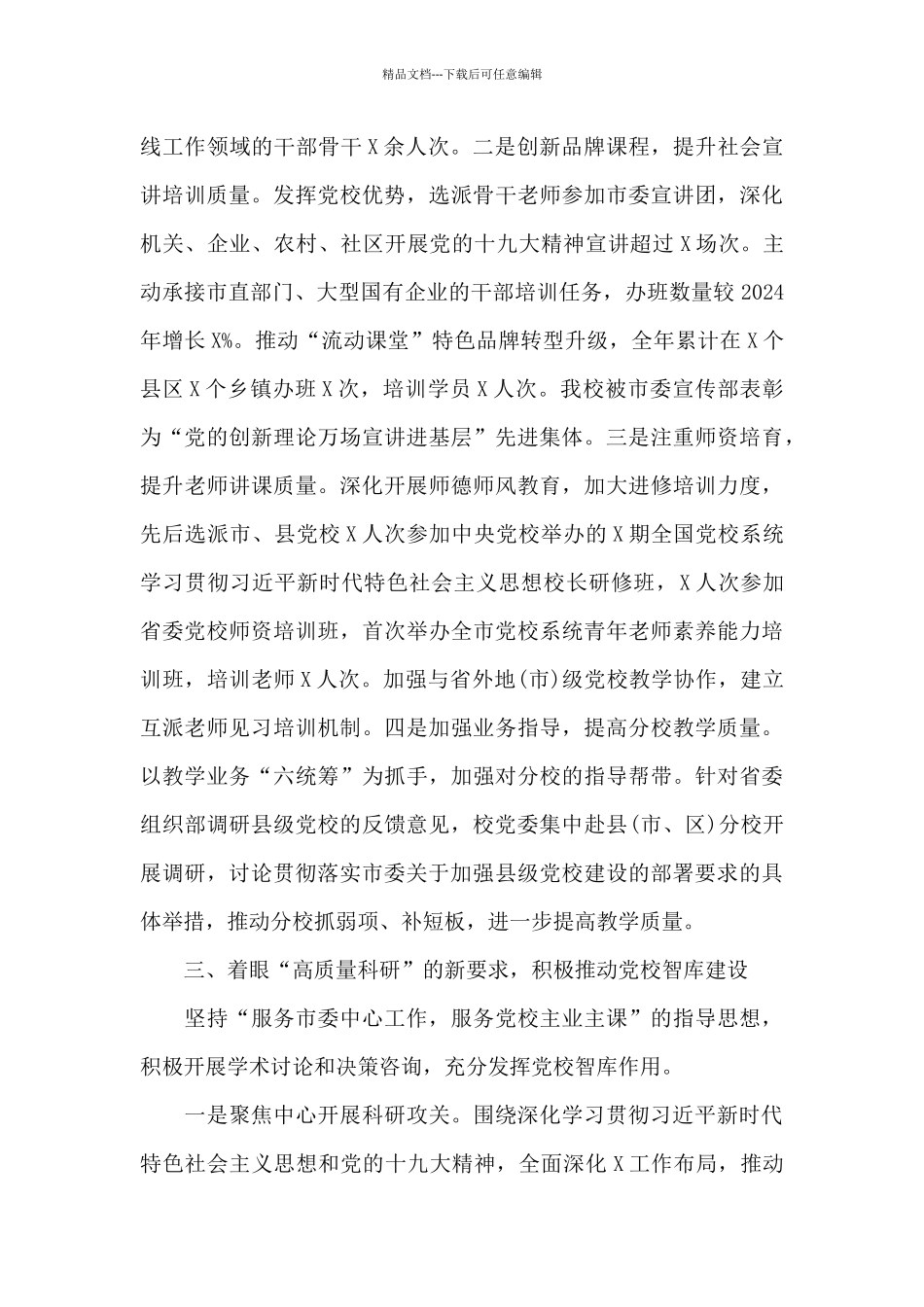 精品文档---下载后可任意编辑

线工作领域的干部骨干 X 余人次。二是创新品牌课程，提升社会宣讲培训质量。发挥党校优势，选派骨干老师参加市委宣讲团，深化机关、企业、农村、社区开展党的十九大精神宣讲超过 X 场次。主动承接市直部门、大型国有企业的干部培训任务，办班数量较 2024 年增长 X%。推动“流动课堂”特色品牌转型升级，全年累计在 X 个县区 X 个乡镇办班 X 次，培训学员 X 人次。我校被市委宣传部表彰为“党的创新理论万场宣讲进基层”先进集体。三是注重师资培育，提升老师讲课质量。深化开展师德师风教育，加大进修培训力度，先后选派市、县党校 X 人次参加中央党校举办的 X 期全国党校系统学习贯彻习近平新时代特色社会主义思想校长研修班，X 人次参加省委党校师资培训班，首次举办全市党校系统青年老师素养能力培训班，培训老师 X 人次。加强与省外地(市)级党校教学协作，建立互派老师见习培训机制。四是加强业务指导，提高分校教学质量。以教学业务“六统筹”为抓手，加强对分校的指导帮带。针对省委组织部调研县级党校的反馈意见，校党委集中赴县(市、区)分校开展调研，讨论贯彻落实市委关于加强县级党校建设的部署要求的具体举措，推动分校抓弱项、补短板，进一步提高教学质量。

三、着眼“高质量科研”的新要求，积极推动党校智库建设

坚持“服务市委中心工作，服务党校主业主课”的指导思想，积极开展学术讨论和决策咨询，充分发挥党校智库作用。

一是聚焦中心开展科研攻关。围绕深化学习贯彻习近平新时代特色社会主义思想和党的十九大精神，全面深化 X 工作布局，推动